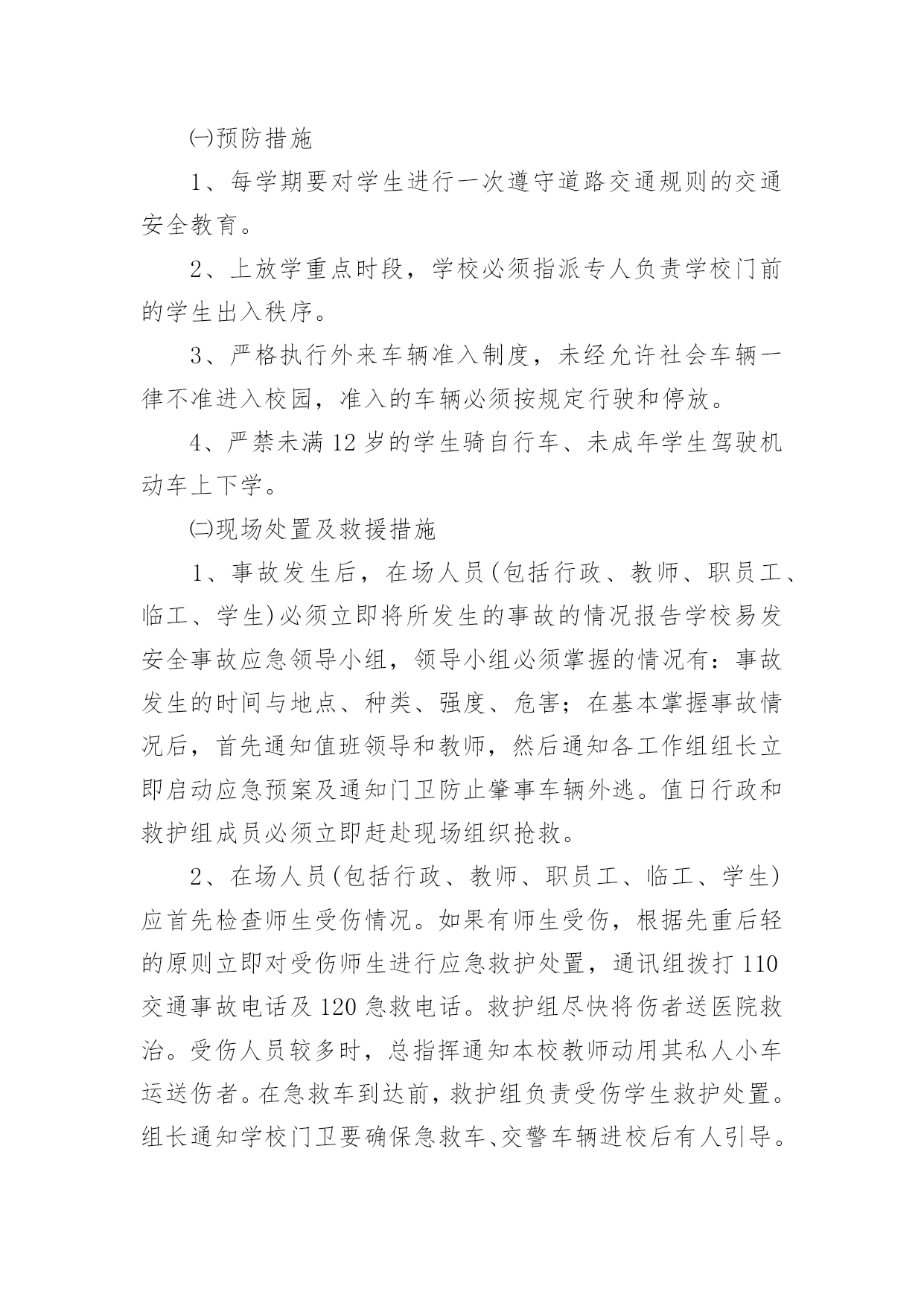 ㈠预防措施

1、每学期要对学生进行一次遵守道路交通规则的交通安全教育。

2、上放学重点时段，学校必须指派专人负责学校门前的学生出入秩序。

3、严格执行外来车辆准入制度，未经允许社会车辆一律不准进入校园，准入的车辆必须按规定行驶和停放。

4、严禁未满12岁的学生骑自行车、未成年学生驾驶机动车上下学。

㈡现场处置及救援措施

1、事故发生后，在场人员(包括行政、教师、职员工、临工、学生)必须立即将所发生的事故的情况报告学校易发安全事故应急领导小组，领导小组必须掌握的情况有：事故发生的时间与地点、种类、强度、危害；在基本掌握事故情况后，首先通知值班领导和教师，然后通知各工作组组长立即启动应急预案及通知门卫防止肇事车辆外逃。值日行政和救护组成员必须立即赶赴现场组织抢救。

2、在场人员(包括行政、教师、职员工、临工、学生)应首先检查师生受伤情况。如果有师生受伤，根据先重后轻的原则立即对受伤师生进行应急救护处置，通讯组拨打110交通事故电话及120急救电话。救护组尽快将伤者送医院救治。受伤人员较多时，总指挥通知本校教师动用其私人小车运送伤者。在急救车到达前，救护组负责受伤学生救护处置。组长通知学校门卫要确保急救车、交警车辆进校后有人引导。